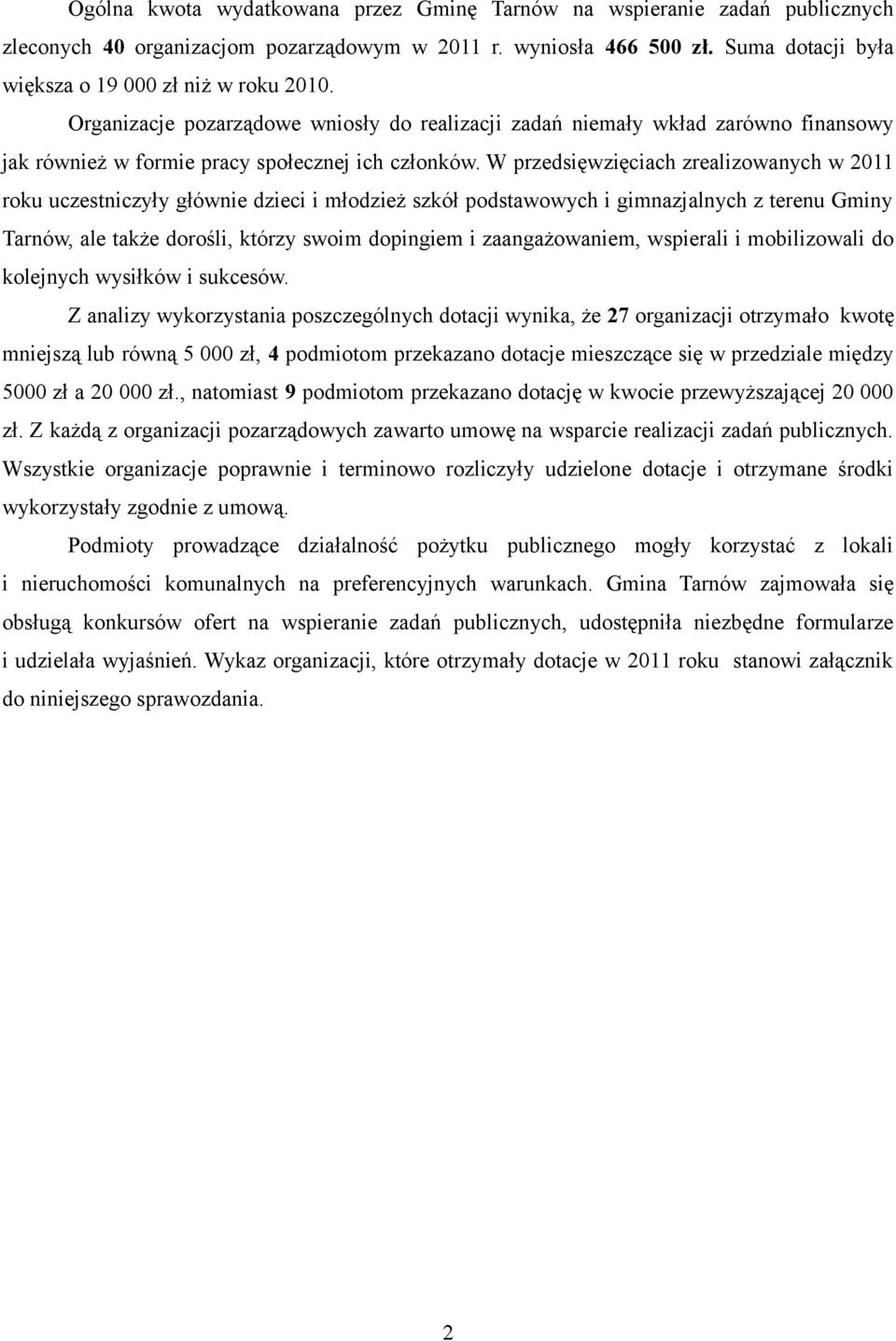 Ogólna kwota wydatkowana przez Gminę Tarnów na wspieranie zadań publicznych zleconych 40 organizacjom pozarządowym w 2011 r. wyniosła 466 500 zł. Suma dotacji była większa o 19 000 zł niż w roku 2010.

Organizacje pozarządowe wniosły do realizacji zadań niemały wkład zarówno finansowy jak również w formie pracy społecznej ich członków. W przedsięwzięciach zrealizowanych w 2011 roku uczestniczyły głównie dzieci i młodzież szkół podstawowych i gimnazjalnych z terenu Gminy Tarnów, ale także dorośli, którzy swoim dopingiem i zaangażowaniem, wspierali i mobilizowali do kolejnych wysiłków i sukcesów.

Z analizy wykorzystania poszczególnych dotacji wynika, że 27 organizacji otrzymało kwotę mniejszą lub równą 5 000 zł, 4 podmiotom przekazano dotacje mieszczące się w przedziale między 5000 zł a 20 000 zł., natomiast 9 podmiotom przekazano dotację w kwocie przewyższającej 20 000 zł. Z każdą z organizacji pozarządowych zawarto umowę na wsparcie realizacji zadań publicznych. Wszystkie organizacje poprawnie i terminowo rozliczyły udzielone dotacje i otrzymane środki wykorzystały zgodnie z umową.

Podmioty prowadzące działalność pożytku publicznego mogły korzystać z lokali i nieruchomości komunalnych na preferencyjnych warunkach. Gmina Tarnów zajmowała się obsługą konkursów ofert na wspieranie zadań publicznych, udostępniła niezbędne formularze i udzielała wyjaśnień. Wykaz organizacji, które otrzymały dotacje w 2011 roku stanowi załącznik do niniejszego sprawozdania.

2